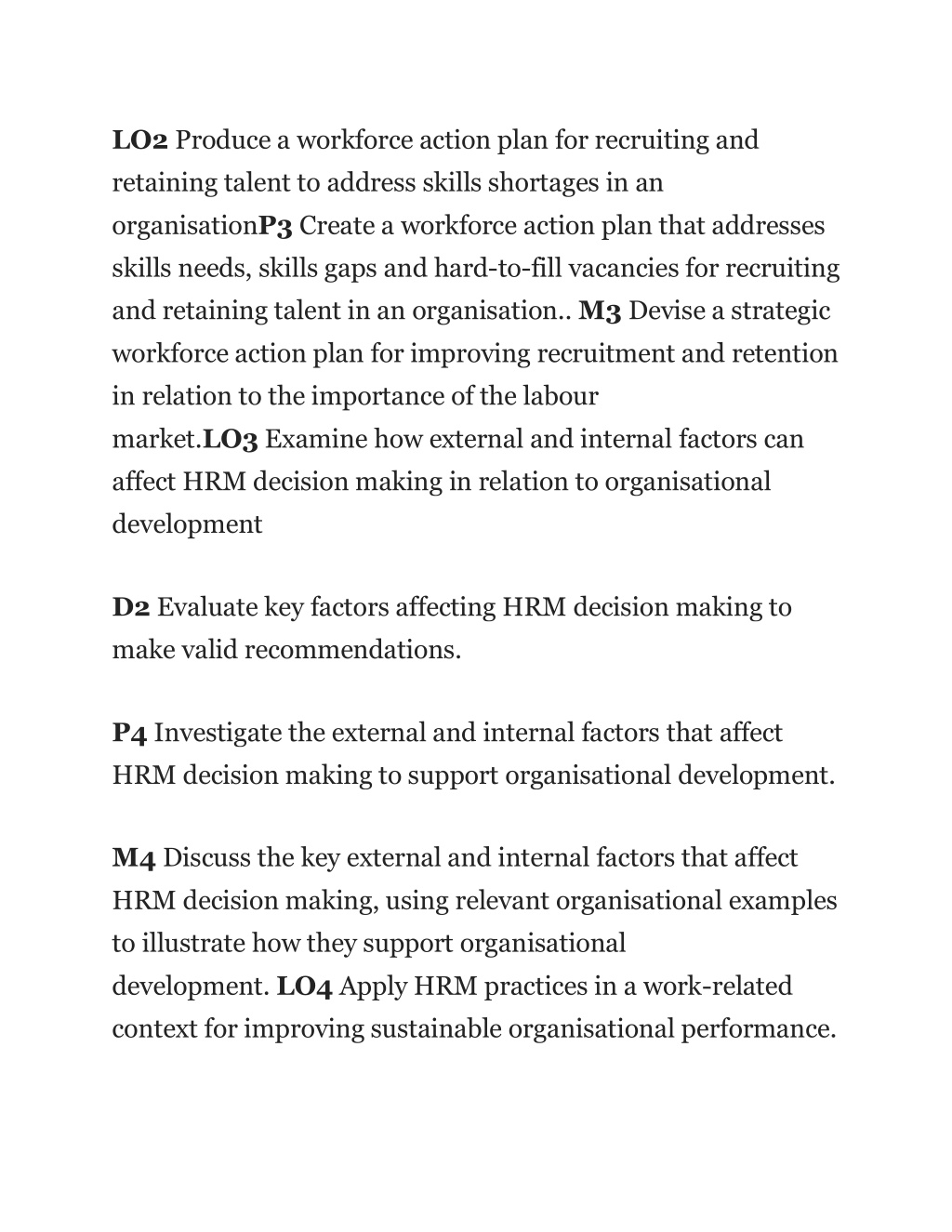 LO2 Produce a workforce action plan for recruiting and retaining talent to address skills shortages in an organisationP3 Create a workforce action plan that addresses skills needs, skills gaps and hard-to-fill vacancies for recruiting and retaining talent in an organisation.. M3 Devise a strategic workforce action plan for improving recruitment and retention in relation to the importance of the labour market.LO3 Examine how external and internal factors can affect HRM decision making in relation to organisational development

D2 Evaluate key factors affecting HRM decision making to make valid recommendations.

P4 Investigate the external and internal factors that affect HRM decision making to support organisational development.

M4 Discuss the key external and internal factors that affect HRM decision making, using relevant organisational examples to illustrate how they support organisational development. LO4 Apply HRM practices in a work-related context for improving sustainable organisational performance.